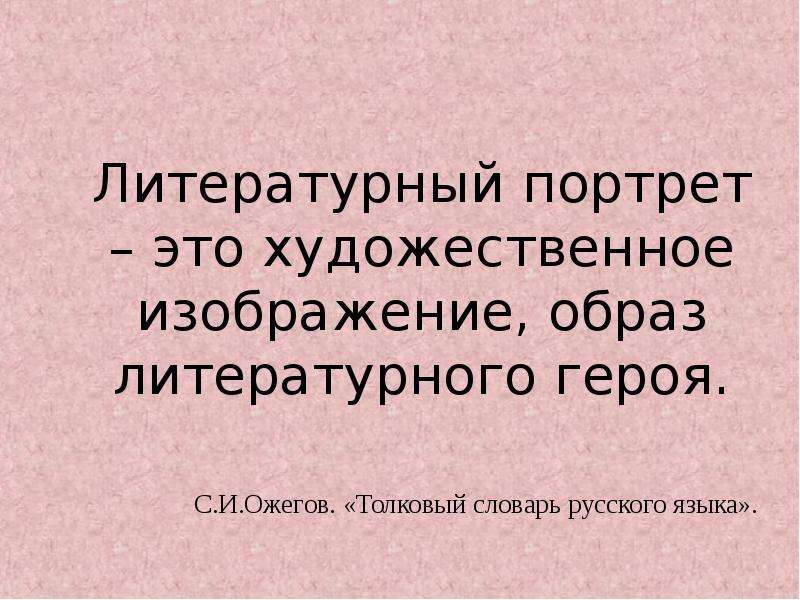 Литературный портрет – это художественное изображение, образ литературного героя.

С.И.Ожегов. «Толковый словарь русского языка».